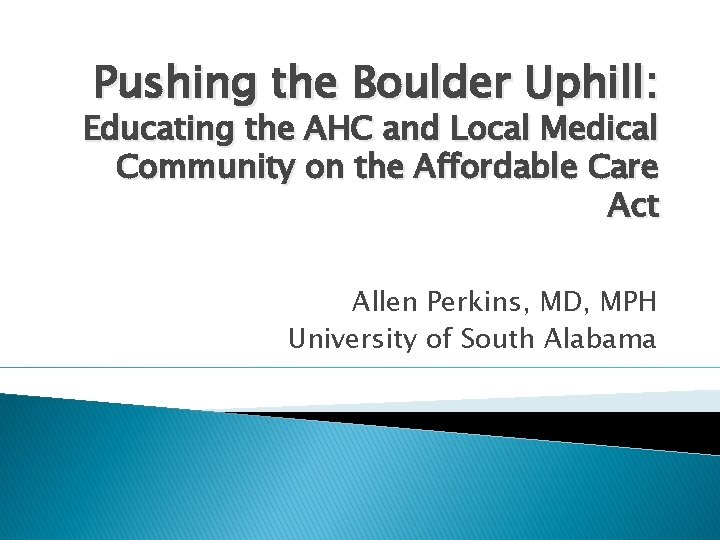 Pushing the Boulder Uphill:
Educating the AHC and Local Medical Community on the Affordable Care Act

Allen Perkins, MD, MPH
University of South Alabama